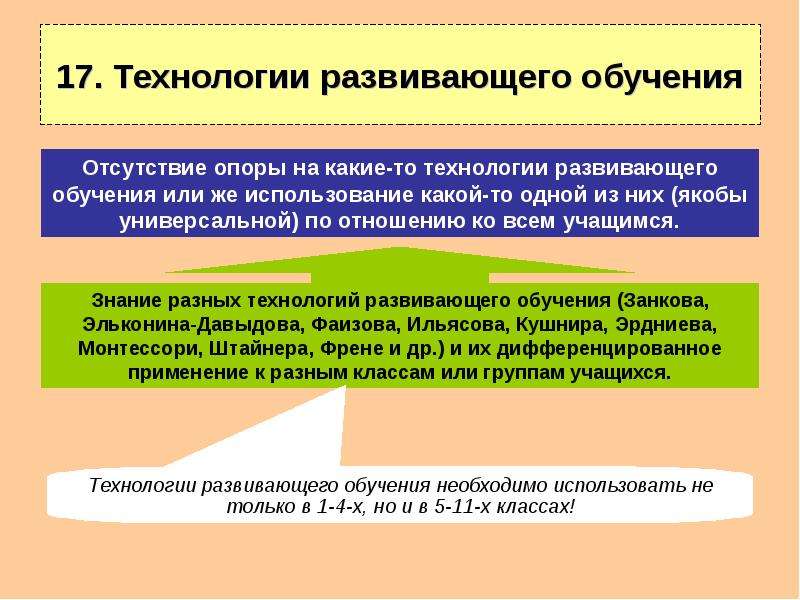 17. Технологии развивающего обучения

Отсутствие опоры на какие-то технологии развивающего обучения или же использование какой-то одной из них (якобы универсальной) по отношению ко всем учащимся.

Знание разных технологий развивающего обучения (Занкова, Эльконина-Давыдова, Фаизова, Ильясова, Кушнира, Эрдниева, Монтессори, Штайнера, Френе и др.) и их дифференцированное применение к разным классам или группам учащихся.

Технологии развивающего обучения необходимо использовать не только в 1-4-х, но и в 5-11-х классах!